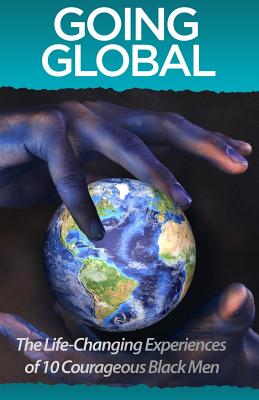 GOING GLOBAL

The Life-Changing Experiences of 10 Courageous Black Men